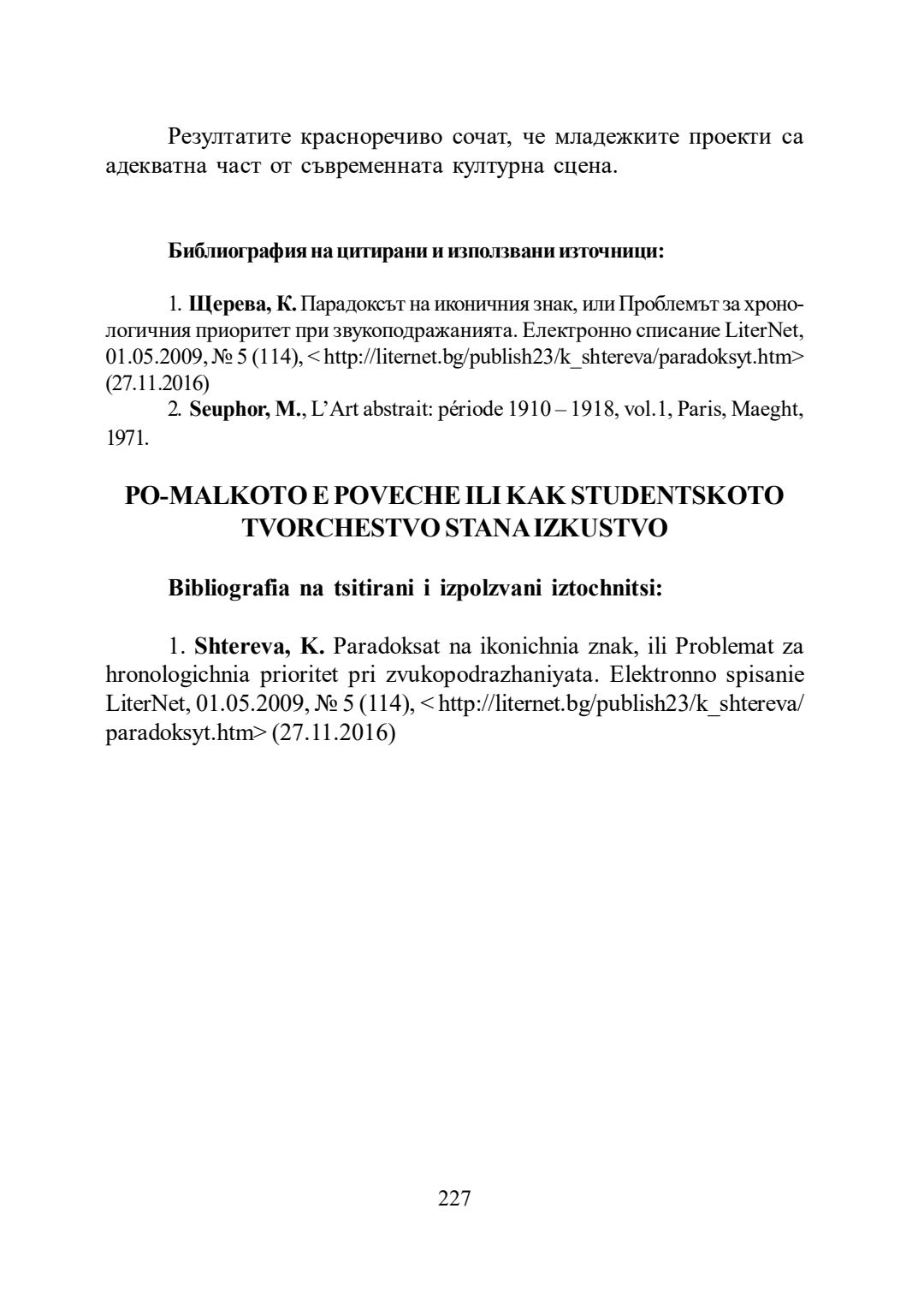 Резултатите красноречиво сочат, че младежките проекти са адекватна част от съвременната културна сцена.

Библиография на цитирани и използвани източници:

1. Щерева, К. Парадоксът на иконичния знак, или Проблемът за хронологичния приоритет при звукоподражанията. Електронно списание LiterNet, 01.05.2009, № 5 (114), < http://liternet.bg/publish23/k_shtereva/paradoksyt.htm> (27.11.2016)
2. Seuphor, M., L'Art abstrait: période 1910 – 1918, vol.1, Paris, Maeght, 1971.

PO-MALKOTO E POVECHE ILI KAK STUDENTSKOTO TVORCHESTVO STANA IZKUSTVO

Bibliografia na tsitirani i izpolzvani iztochnitsi:

1. Shtereva, K. Paradoksat na ikonichnia znak, ili Problemat za hronologichnia prioritet pri zvukopodrazhaniyata. Elektronno spisanie LiterNet, 01.05.2009, № 5 (114), < http://liternet.bg/publish23/k_shtereva/paradoksyt.htm> (27.11.2016)

227